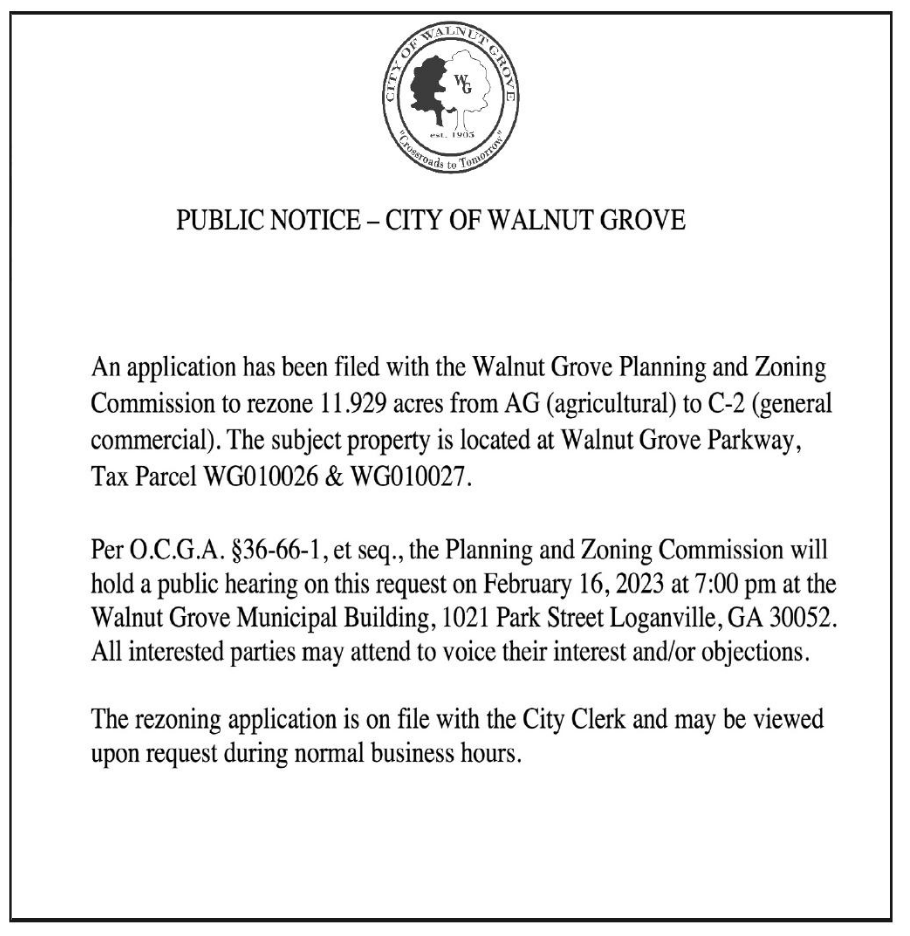 CITY OF WALNUT GROVE
WG
est. 1905
"Crossroads to Tomorrow"

PUBLIC NOTICE – CITY OF WALNUT GROVE

An application has been filed with the Walnut Grove Planning and Zoning Commission to rezone 11.929 acres from AG (agricultural) to C-2 (general commercial). The subject property is located at Walnut Grove Parkway, Tax Parcel WG010026 & WG010027.

Per O.C.G.A. §36-66-1, et seq., the Planning and Zoning Commission will hold a public hearing on this request on February 16, 2023 at 7:00 pm at the Walnut Grove Municipal Building, 1021 Park Street Loganville, GA 30052. All interested parties may attend to voice their interest and/or objections.

The rezoning application is on file with the City Clerk and may be viewed upon request during normal business hours.